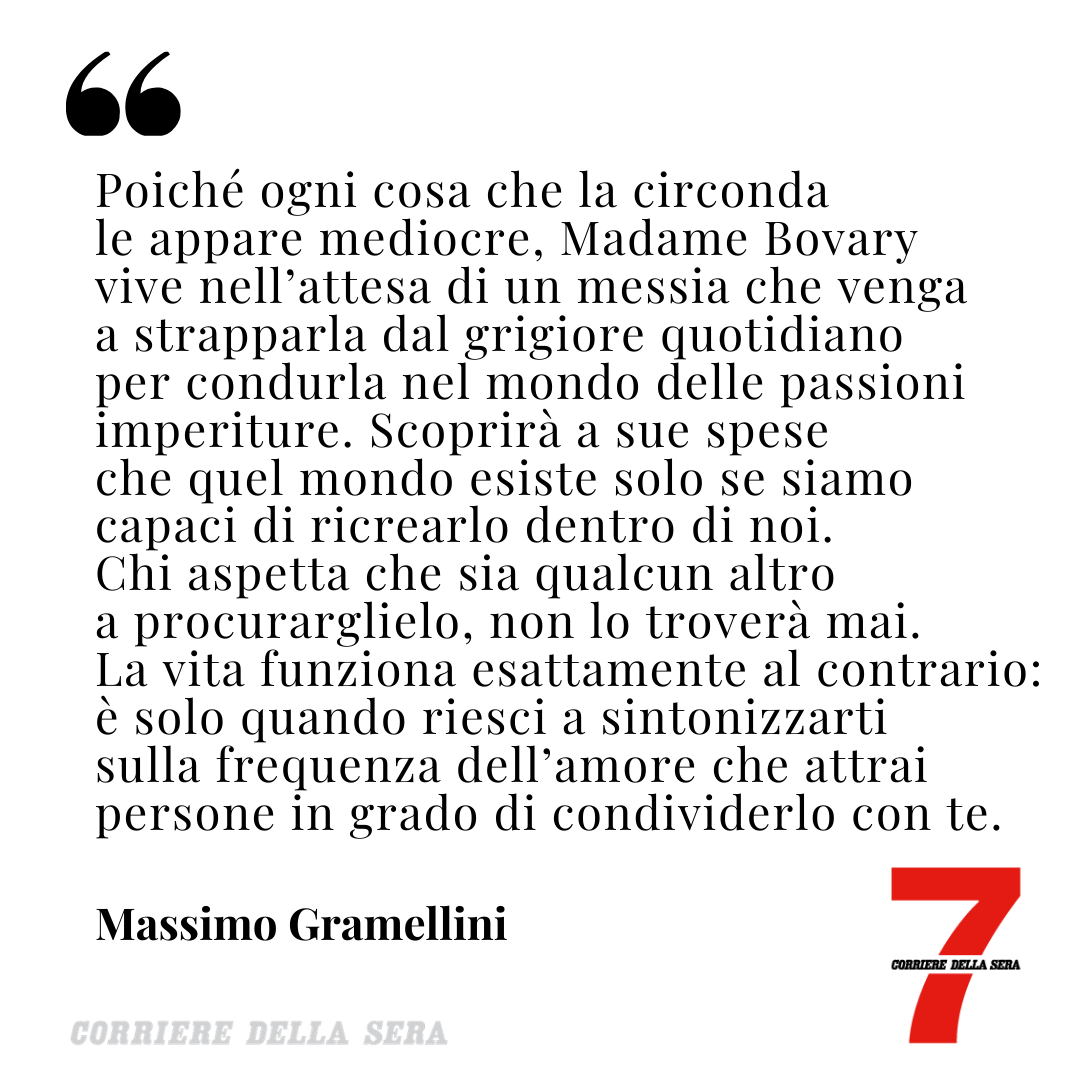 Poiché ogni cosa che la circonda le appare mediocre, Madame Bovary vive nell'attesa di un messia che venga a strapparla dal grigiore quotidiano per condurla nel mondo delle passioni imperiture. Scoprirà a sue spese che quel mondo esiste solo se siamo capaci di ricrearlo dentro di noi. Chi aspetta che sia qualcun altro a procurarglielo, non lo troverà mai. La vita funziona esattamente al contrario: è solo quando riesci a sintonizzarti sulla frequenza dell'amore che attrai persone in grado di condividerlo con te.

Massimo Gramellini

CORRIERE DELLA SERA
7

CORRIERE DELLA SERA